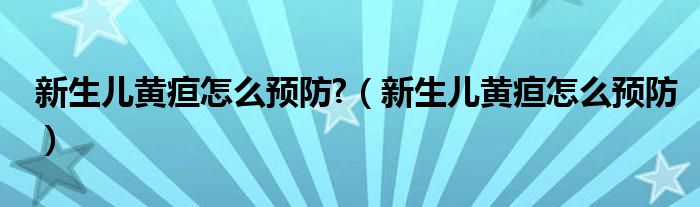 新生儿黄疸怎么预防?（新生儿黄疸怎么预防）